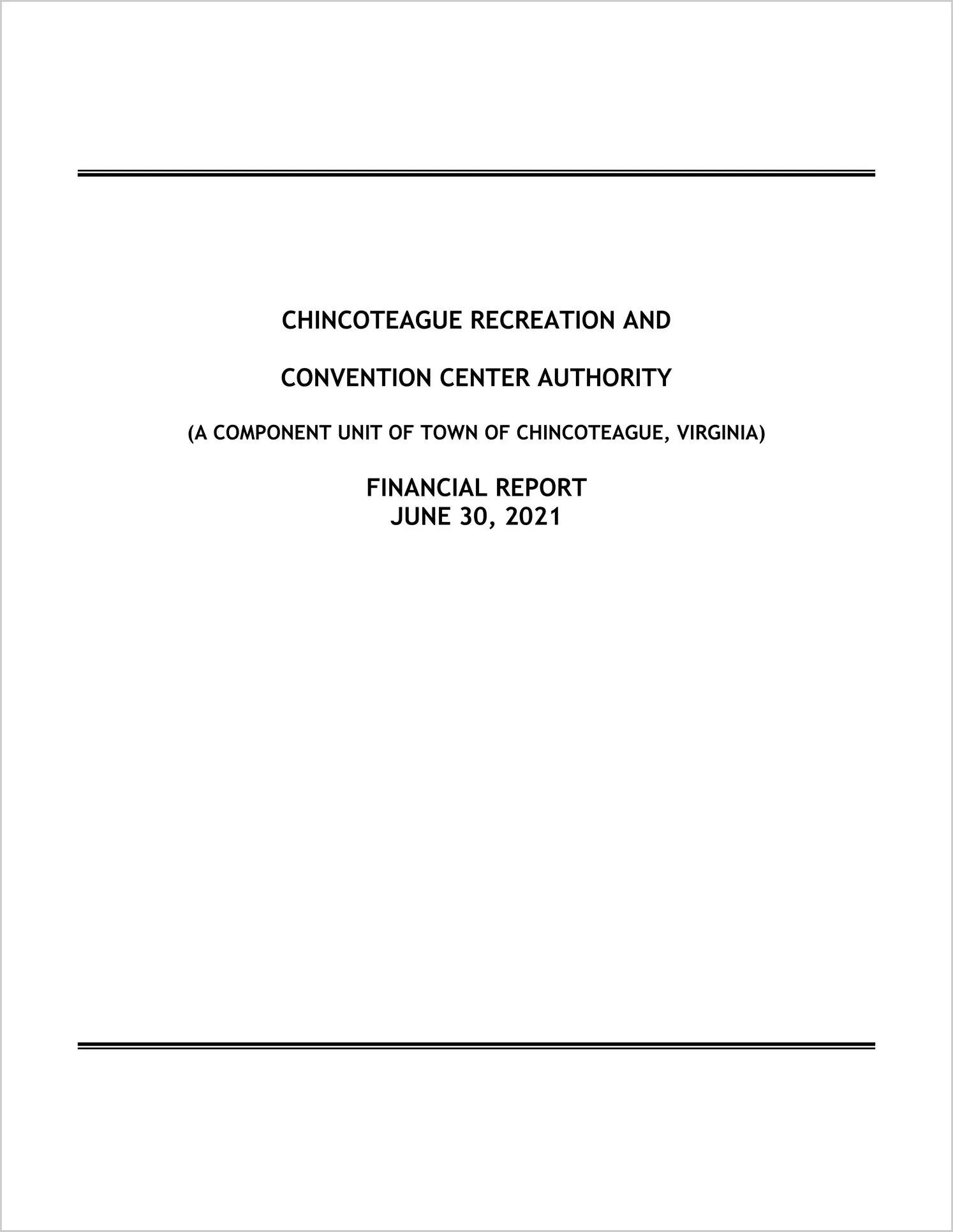 CHINCOTEAGUE RECREATION AND

CONVENTION CENTER AUTHORITY

(A COMPONENT UNIT OF TOWN OF CHINCOTEAGUE, VIRGINIA)

FINANCIAL REPORT
JUNE 30, 2021